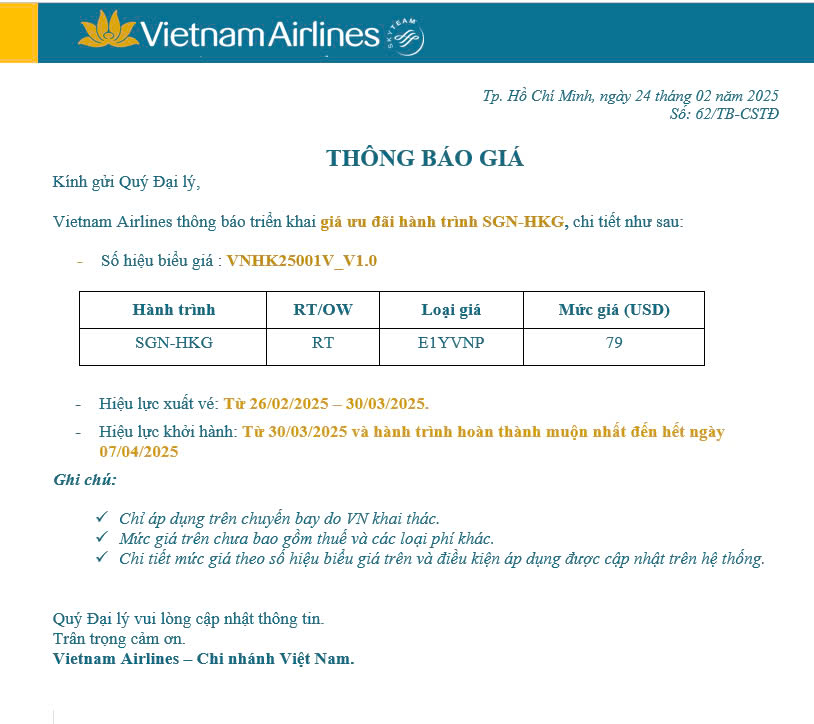 Vietnam Airlines

SKYTEAM

Tp. Hồ Chí Minh, ngày 24 tháng 02 năm 2025
Số: 62/TB-CSTĐ

THÔNG BÁO GIÁ

Kính gửi Quý Đại lý,

Vietnam Airlines thông báo triển khai giá ưu đãi hành trình SGN-HKG, chi tiết như sau:

- Số hiệu biểu giá : VNHK25001V_V1.0

| Hành trình | RT/OW | Loại giá | Mức giá (USD) |
|---|---|---|---|
| SGN-HKG | RT | E1YVNP | 79 |

- Hiệu lực xuất vé: Từ 26/02/2025 – 30/03/2025.
- Hiệu lực khởi hành: Từ 30/03/2025 và hành trình hoàn thành muộn nhất đến hết ngày 07/04/2025

Ghi chú:

✓ Chỉ áp dụng trên chuyến bay do VN khai thác.
✓ Mức giá trên chưa bao gồm thuế và các loại phí khác.
✓ Chi tiết mức giá theo số hiệu biểu giá trên và điều kiện áp dụng được cập nhật trên hệ thống.

Quý Đại lý vui lòng cập nhật thông tin.
Trân trọng cảm ơn.
Vietnam Airlines – Chi nhánh Việt Nam.